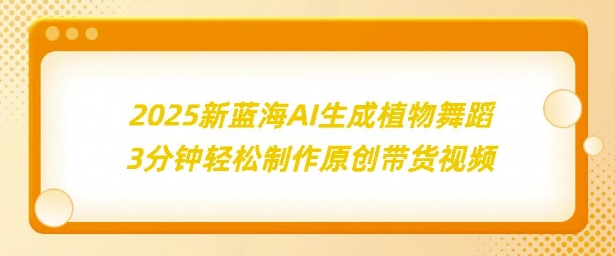 2025新蓝海AI生成植物舞蹈
3分钟轻松制作原创带货视频